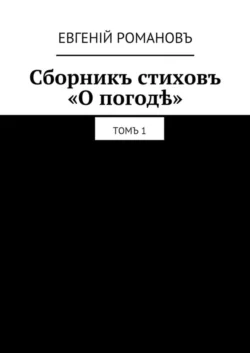 ЕВГЕНІЙ РОМАНОВЪ

Сборникъ стиховъ «О погодѣ»

ТОМЪ 1